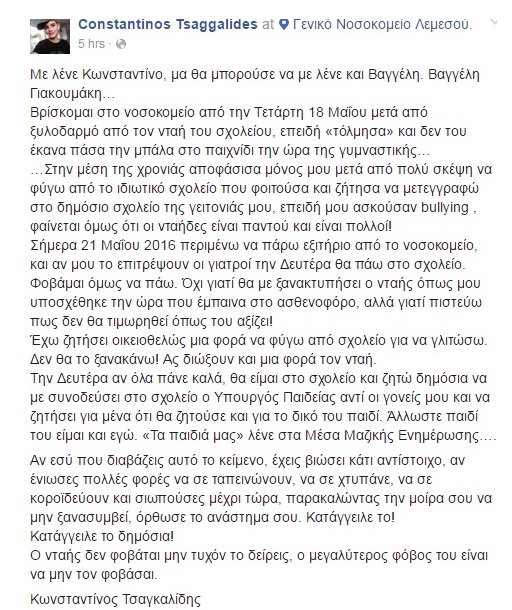 Constantinos Tsaggalides at Γενικό Νοσοκομείο Λεμεσού.
5 hrs ·

Με λένε Κωνσταντίνο, μα θα μπορούσε να με λένε και Βαγγέλη. Βαγγέλη Γιακουμάκη…
Βρίσκομαι στο νοσοκομείο από την Τετάρτη 18 Μαΐου μετά από ξυλοδαρμό από τον νταή του σχολείου, επειδή «τόλμησα» και δεν του έκανα πάσα την μπάλα στο παιχνίδι την ώρα της γυμναστικής…
…Στην μέση της χρονιάς αποφάσισα μόνος μου μετά από πολύ σκέψη να φύγω από το ιδιωτικό σχολείο που φοιτούσα και ζήτησα να μετεγγραφώ στο δημόσιο σχολείο της γειτονιάς μου, επειδή μου ασκούσαν bullying , φαίνεται όμως ότι οι νταήδες είναι παντού και είναι πολλοί!
Σήμερα 21 Μαΐου 2016 περιμένω να πάρω εξιτήριο από το νοσοκομείο, και αν μου το επιτρέψουν οι γιατροί την Δευτέρα θα πάω στο σχολείο. Φοβάμαι όμως να πάω. Όχι γιατί θα με ξανακτυπήσει ο νταής όπως μου υποσχέθηκε την ώρα που έμπαινα στο ασθενοφόρο, αλλά γιατί πιστεύω πως δεν θα τιμωρηθεί όπως του αξίζει!
Έχω ζητήσει οικειοθελώς μια φορά να φύγω από σχολείο για να γλιτώσω. Δεν θα το ξανακάνω! Ας διώξουν και μια φορά τον νταή.
Την Δευτέρα αν όλα πάνε καλά, θα είμαι στο σχολείο και ζητώ δημόσια να με συνοδεύσει στο σχολείο ο Υπουργός Παιδείας αντί οι γονείς μου και να ζητήσει για μένα ότι θα ζητούσε και για το δικό του παιδί. Άλλωστε παιδί του είμαι και εγώ. «Τα παιδιά μας» λένε στα Μέσα Μαζικής Ενημέρωσης….

Αν εσύ που διαβάζεις αυτό το κείμενο, έχεις βιώσει κάτι αντίστοιχο, αν ένιωσες πολλές φορές να σε ταπεινώνουν, να σε χτυπάνε, να σε κοροϊδεύουν και σιωπούσες μέχρι τώρα, παρακαλώντας την μοίρα σου να μην ξανασυμβεί, όρθωσε το ανάστημα σου. Κατάγγειλε το!
Κατάγγειλε το δημόσια!
Ο νταής δεν φοβάται μην τυχόν το δείρεις, ο μεγαλύτερος φόβος του είναι να μην τον φοβάσαι.

Κωνσταντίνος Τσαγκαλίδης